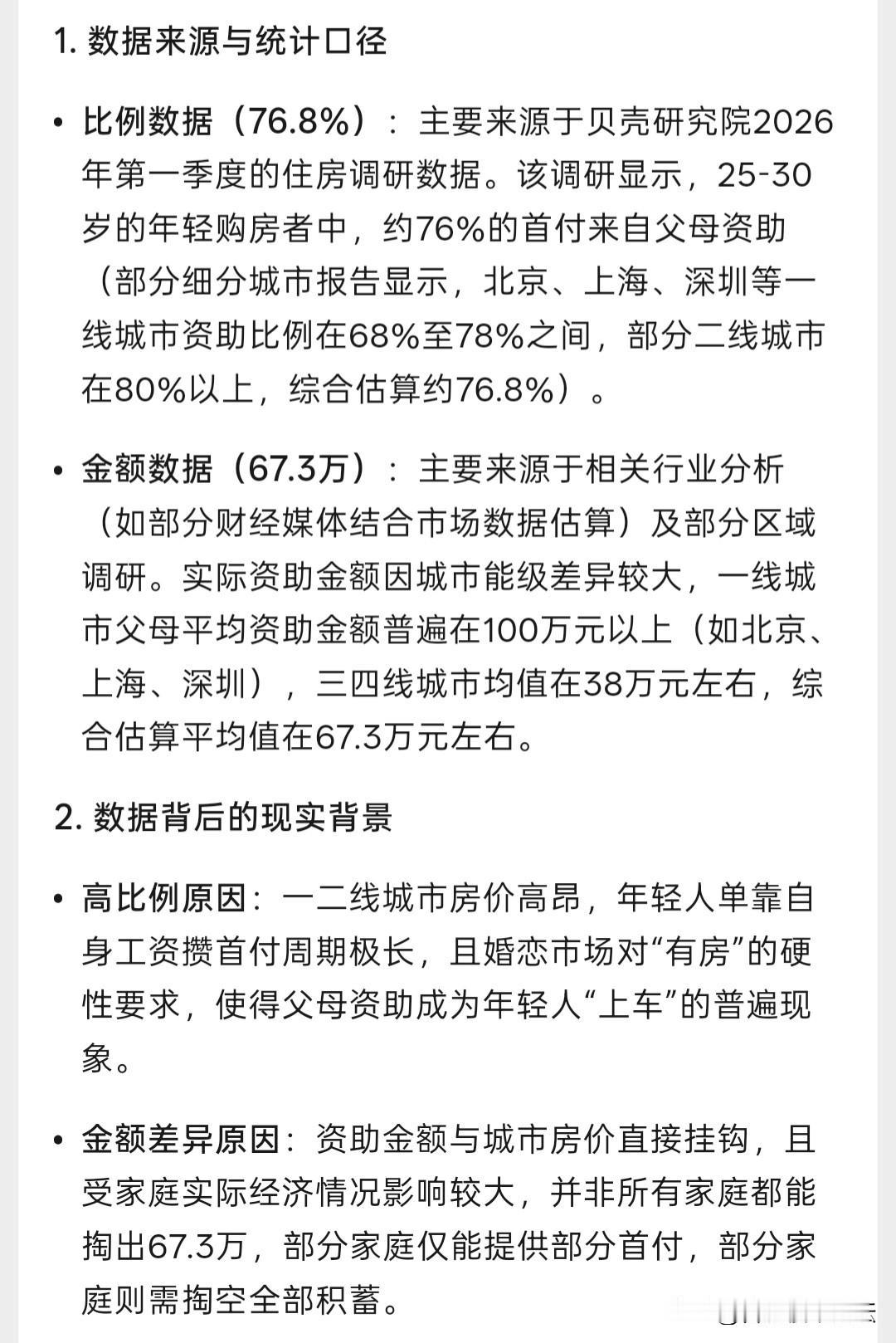 1. 数据来源与统计口径

• 比例数据（76.8%）：主要来源于贝壳研究院2026年第一季度的住房调研数据。该调研显示，25-30岁的年轻购房者中，约76%的首付来自父母资助（部分细分城市报告显示，北京、上海、深圳等一线城市资助比例在68%至78%之间，部分二线城市在80%以上，综合估算约76.8%）。

• 金额数据（67.3万）：主要来源于相关行业分析（如部分财经媒体结合市场数据估算）及部分区域调研。实际资助金额因城市能级差异较大，一线城市父母平均资助金额普遍在100万元以上（如北京、上海、深圳），三四线城市均值在38万元左右，综合估算平均值在67.3万元左右。

2. 数据背后的现实背景

• 高比例原因：一二线城市房价高昂，年轻人单靠自身工资攒首付周期极长，且婚恋市场对“有房”的硬性要求，使得父母资助成为年轻人“上车”的普遍现象。

• 金额差异原因：资助金额与城市房价直接挂钩，且受家庭实际经济情况影响较大，并非所有家庭都能掏出67.3万，部分家庭仅能提供部分首付，部分家庭则需掏空全部积蓄。